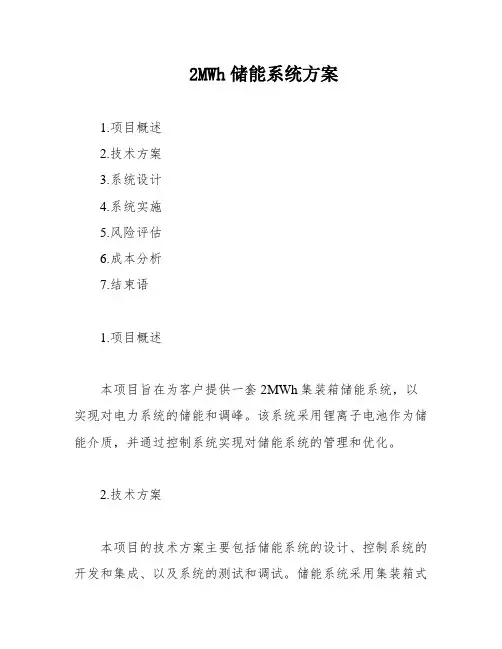 2MWh 储能系统方案

1.项目概述
2.技术方案
3.系统设计
4.系统实施
5.风险评估
6.成本分析
7.结束语

1.项目概述

本项目旨在为客户提供一套 2MWh 集装箱储能系统，以实现对电力系统的储能和调峰。该系统采用锂离子电池作为储能介质，并通过控制系统实现对储能系统的管理和优化。

2.技术方案

本项目的技术方案主要包括储能系统的设计、控制系统的开发和集成、以及系统的测试和调试。储能系统采用集装箱式